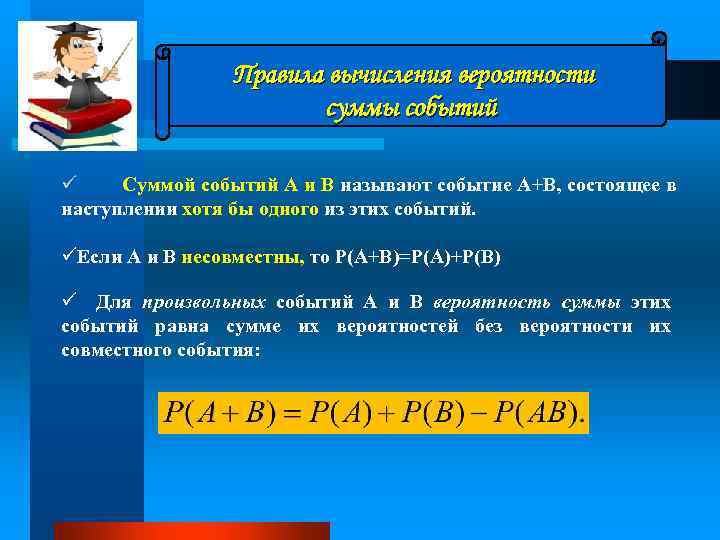 Правила вычисления вероятности суммы событий

✓ Суммой событий А и В называют событие А+В, состоящее в наступлении хотя бы одного из этих событий.

✓Если А и В несовместны, то Р(А+В)=Р(А)+Р(В)

✓ Для произвольных событий А и В вероятность суммы этих событий равна сумме их вероятностей без вероятности их совместного события:

$P(A+B) = P(A) + P(B) - P(AB).$